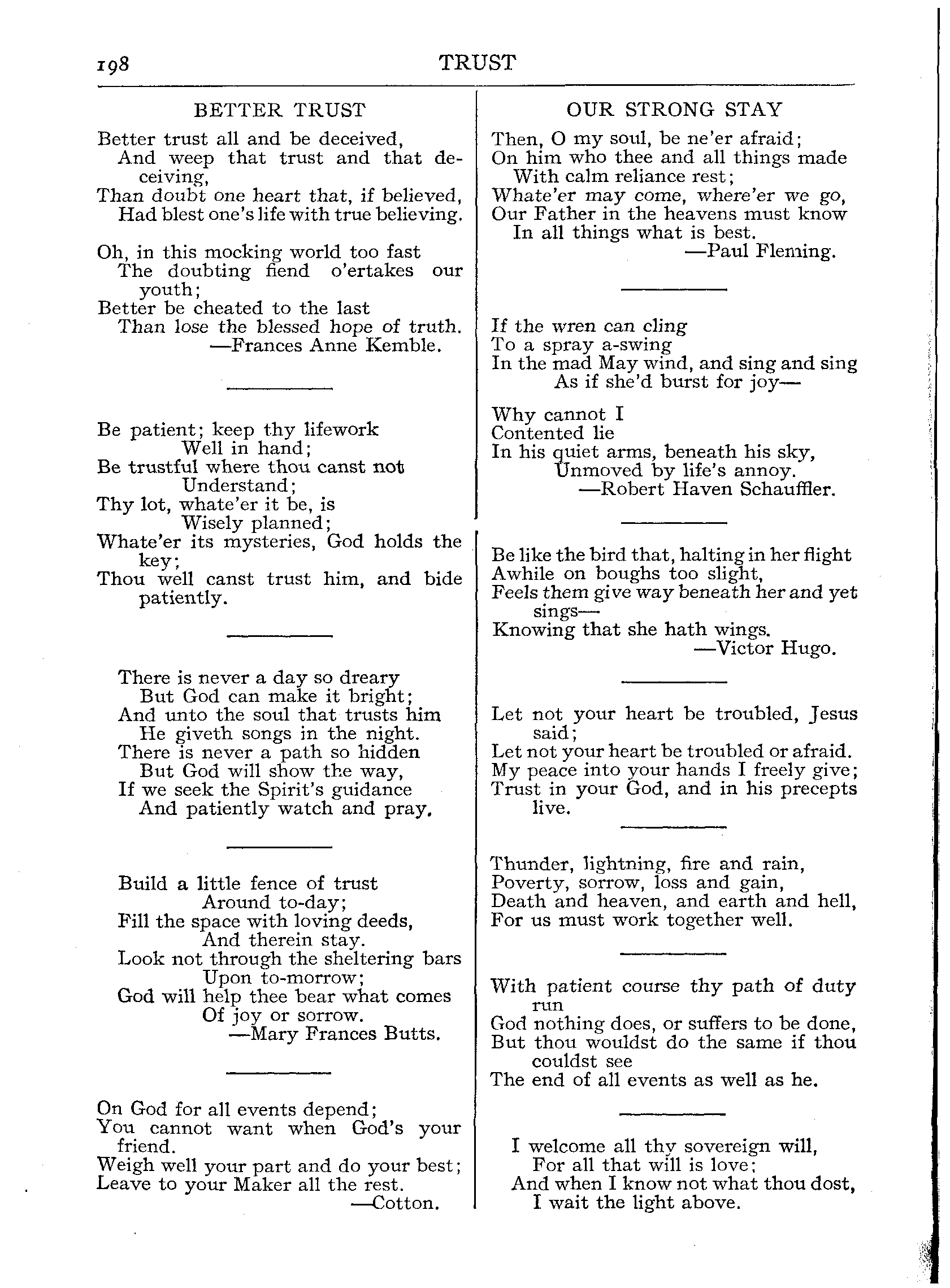 198 TRUST

BETTER TRUST

Better trust all and be deceived,
And weep that trust and that deceiving,
Than doubt one heart that, if believed,
Had blest one's life with true believing.

Oh, in this mocking world too fast
The doubting fiend o'ertakes our youth;
Better be cheated to the last
Than lose the blessed hope of truth.
—Frances Anne Kemble.

Be patient; keep thy lifework
Well in hand;
Be trustful where thou canst not
Understand;
Thy lot, whate'er it be, is
Wisely planned;
Whate'er its mysteries, God holds the key;
Thou well canst trust him, and bide patiently.

There is never a day so dreary
But God can make it bright;
And unto the soul that trusts him
He giveth songs in the night.
There is never a path so hidden
But God will show the way,
If we seek the Spirit's guidance
And patiently watch and pray.

Build a little fence of trust
Around to-day;
Fill the space with loving deeds,
And therein stay.
Look not through the sheltering bars
Upon to-morrow;
God will help thee bear what comes
Of joy or sorrow.
—Mary Frances Butts.

On God for all events depend;
You cannot want when God's your friend.
Weigh well your part and do your best;
Leave to your Maker all the rest.
—Cotton.

OUR STRONG STAY

Then, O my soul, be ne'er afraid;
On him who thee and all things made
With calm reliance rest;
Whate'er may come, where'er we go,
Our Father in the heavens must know
In all things what is best.
—Paul Fleming.

If the wren can cling
To a spray a-swing
In the mad May wind, and sing and sing
As if she'd burst for joy—

Why cannot I
Contented lie
In his quiet arms, beneath his sky,
Unmoved by life's annoy.
—Robert Haven Schauffler.

Be like the bird that, halting in her flight
Awhile on boughs too slight,
Feels them give way beneath her and yet sings—
Knowing that she hath wings.
—Victor Hugo.

Let not your heart be troubled, Jesus said;
Let not your heart be troubled or afraid.
My peace into your hands I freely give;
Trust in your God, and in his precepts live.

Thunder, lightning, fire and rain,
Poverty, sorrow, loss and gain,
Death and heaven, and earth and hell,
For us must work together well.

With patient course thy path of duty run
God nothing does, or suffers to be done,
But thou wouldst do the same if thou couldst see
The end of all events as well as he.

I welcome all thy sovereign will,
For all that will is love;
And when I know not what thou dost,
I wait the light above.